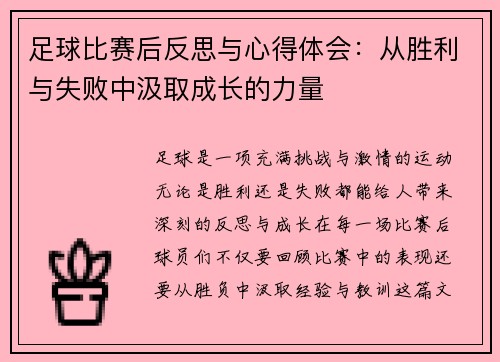 足球比赛后反思与心得体会：从胜利与失败中汲取成长的力量

足球是一项充满挑战与激情的运动无论是胜利还是失败都能给人带来深刻的反思与成长在每一场比赛后球员们不仅要回顾比赛中的表现还要从胜负中汲取经验与教训这篇文